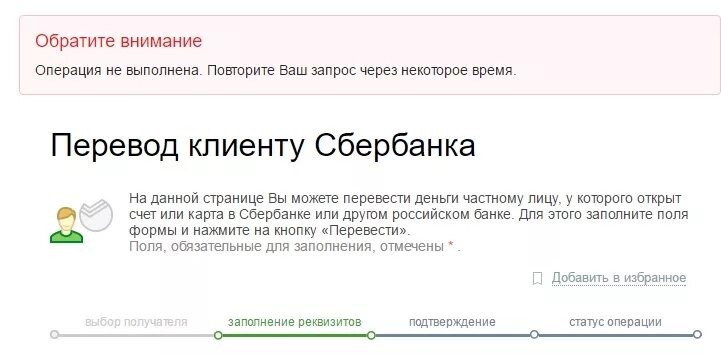 Обратите внимание

Операция не выполнена. Повторите Ваш запрос через некоторое время.

Перевод клиенту Сбербанка

На данной странице Вы можете перевести деньги частному лицу, у которого открыт счет или карта в Сбербанке или другом российском банке. Для этого заполните поля формы и нажмите на кнопку «Перевести».
Поля, обязательные для заполнения, отмечены * .

Добавить в избранное

выбор получателя
заполнение реквизитов
подтверждение
статус операции